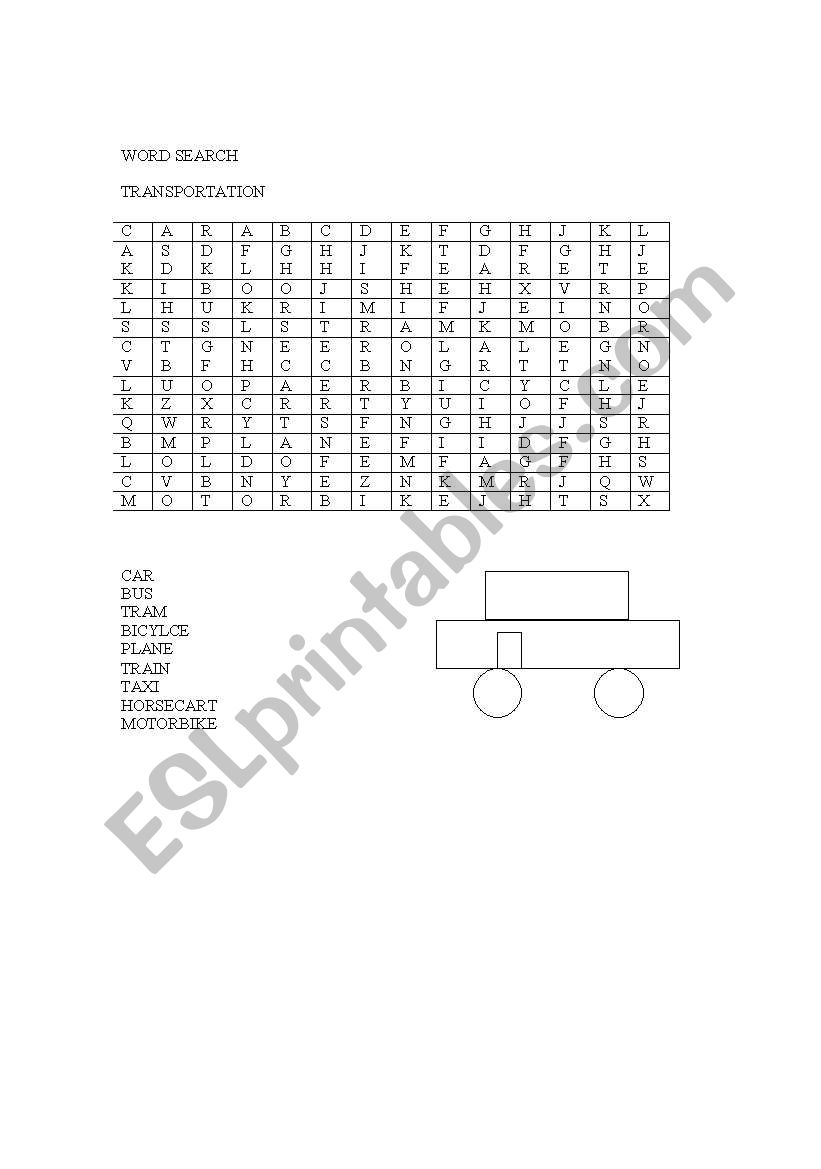 WORD SEARCH

TRANSPORTATION

| C | A | R | A | B | C | D | E | F | G | H | J | K | L |
|---|---|---|---|---|---|---|---|---|---|---|---|---|---|
| A | S | D | F | G | H | J | K | T | D | F | G | H | J |
| K | D | K | L | H | H | I | F | E | A | R | E | T | E |
| K | I | B | O | O | J | S | H | E | H | X | V | R | P |
| L | H | U | K | R | I | M | I | F | J | E | I | N | O |
| S | S | S | L | S | T | R | A | M | K | M | O | B | R |
| C | T | G | N | E | E | R | O | L | A | L | E | G | N |
| V | B | F | H | C | C | B | N | G | R | T | T | N | O |
| L | U | O | P | A | E | R | B | I | C | Y | C | L | E |
| K | Z | X | C | R | R | T | Y | U | I | O | F | H | J |
| Q | W | R | Y | T | S | F | N | G | H | J | J | S | R |
| B | M | P | L | A | N | E | F | I | I | D | F | G | H |
| L | O | L | D | O | F | E | M | F | A | G | F | H | S |
| C | V | B | N | Y | E | Z | N | K | M | R | J | Q | W |
| M | O | T | O | R | B | I | K | E | J | H | T | S | X |

CAR
BUS
TRAM
BICYLCE
PLANE
TRAIN
TAXI
HORSECART
MOTORBIKE

ESLprintables.com